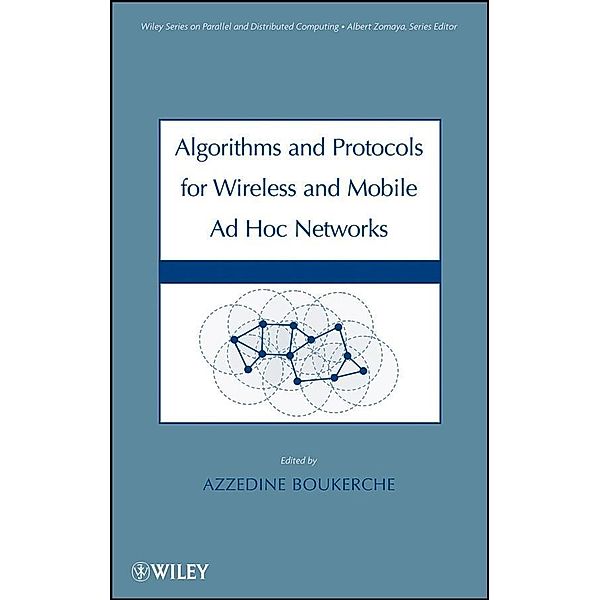 Wiley Series on Parallel and Distributed Computing • Albert Zomaya, Series Editor

Algorithms and Protocols for Wireless and Mobile Ad Hoc Networks

Edited by

AZZEDINE BOUKERCHE

WILEY